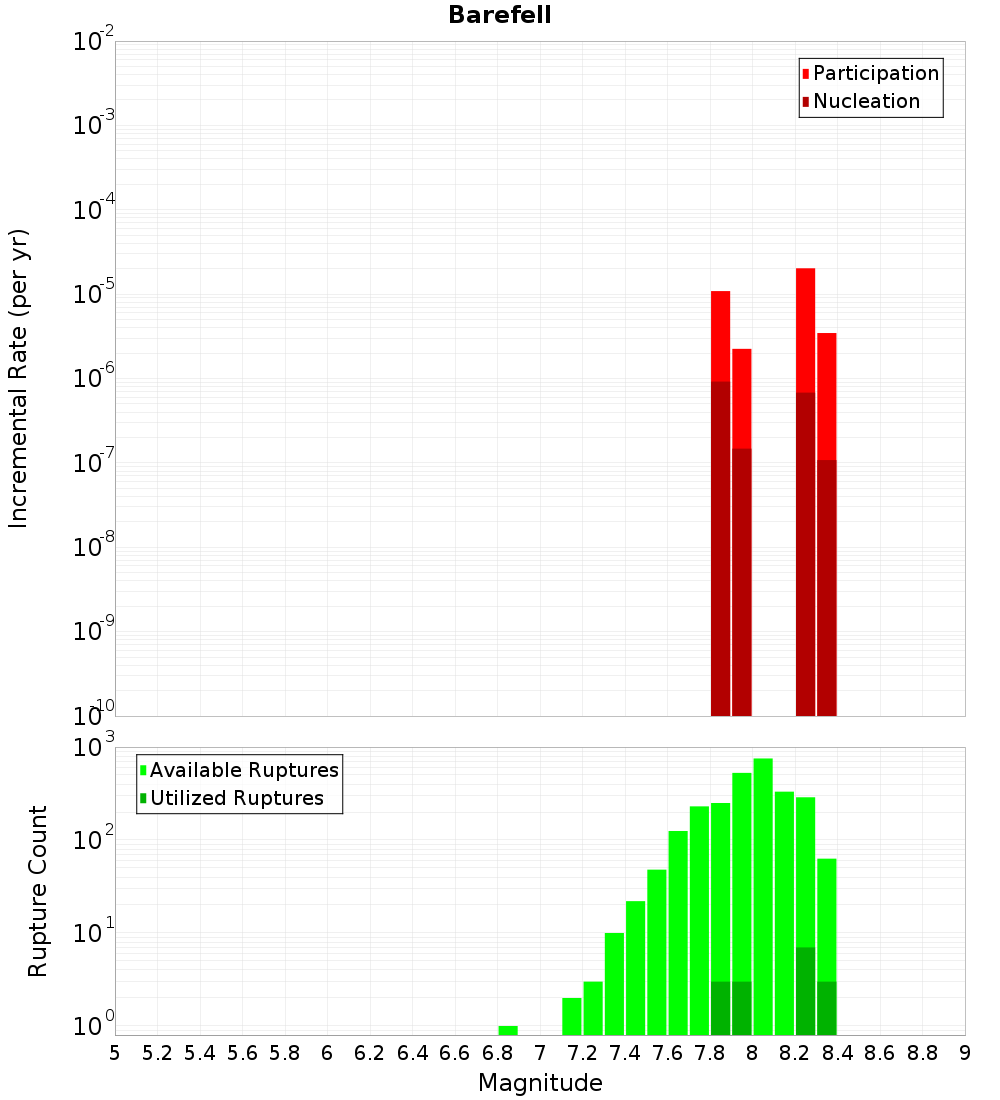 Barefell

Participation
Nucleation

Incremental Rate (per yr)

$10^{-2}$
$10^{-3}$
$10^{-4}$
$10^{-5}$
$10^{-6}$
$10^{-7}$
$10^{-8}$
$10^{-9}$
$10^{-10}$

Available Ruptures
Utilized Ruptures

Rupture Count

$10^{3}$
$10^{2}$
$10^{1}$
$10^{0}$

5 5.2 5.4 5.6 5.8 6 6.2 6.4 6.6 6.8 7 7.2 7.4 7.6 7.8 8 8.2 8.4 8.6 8.8 9

Magnitude